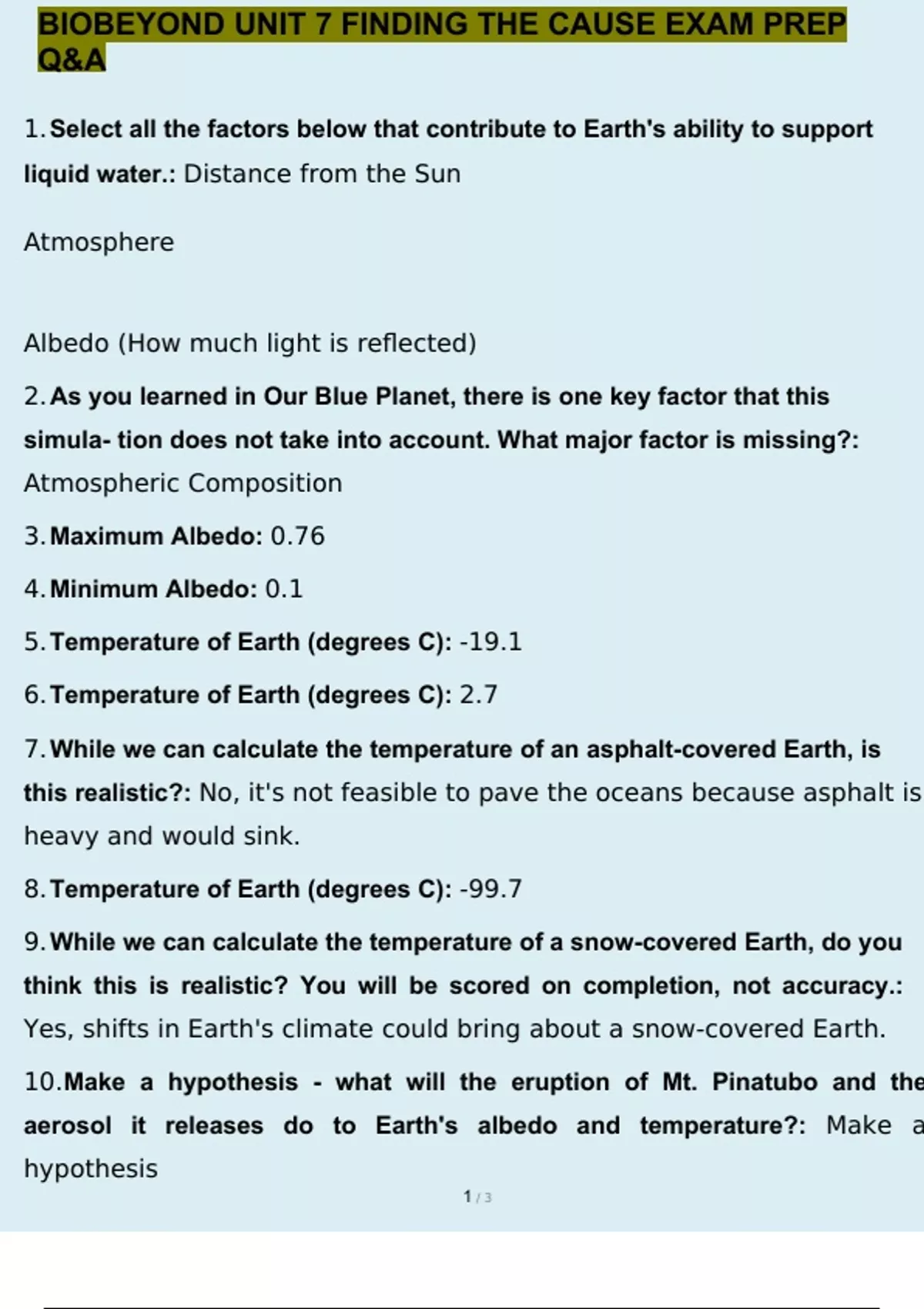 BIOBEYOND UNIT 7 FINDING THE CAUSE EXAM PREP Q&A

1. Select all the factors below that contribute to Earth's ability to support liquid water.: Distance from the Sun

Atmosphere

Albedo (How much light is reflected)

2. As you learned in Our Blue Planet, there is one key factor that this simula- tion does not take into account. What major factor is missing?: Atmospheric Composition

3. Maximum Albedo: 0.76

4. Minimum Albedo: 0.1

5. Temperature of Earth (degrees C): -19.1

6. Temperature of Earth (degrees C): 2.7

7. While we can calculate the temperature of an asphalt-covered Earth, is this realistic?: No, it's not feasible to pave the oceans because asphalt is heavy and would sink.

8. Temperature of Earth (degrees C): -99.7

9. While we can calculate the temperature of a snow-covered Earth, do you think this is realistic? You will be scored on completion, not accuracy.: Yes, shifts in Earth's climate could bring about a snow-covered Earth.

10. Make a hypothesis - what will the eruption of Mt. Pinatubo and the aerosol it releases do to Earth's albedo and temperature?: Make a hypothesis

1 / 3